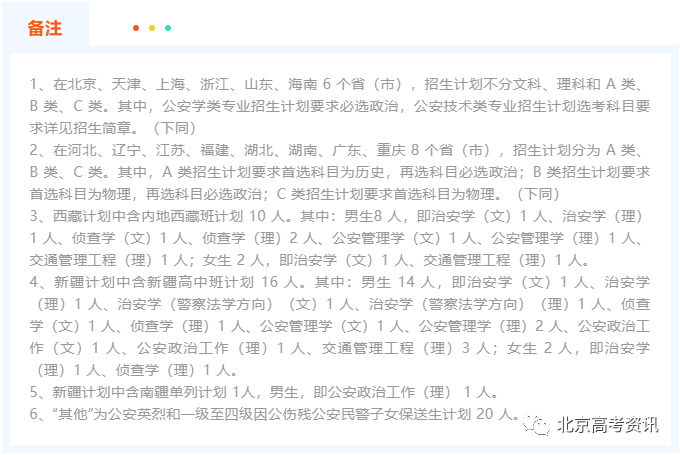 备注

1、在北京、天津、上海、浙江、山东、海南 6 个省（市），招生计划不分文科、理科和 A 类、B 类、C 类。其中，公安学类专业招生计划要求必选政治，公安技术类专业招生计划选考科目要求详见招生简章。（下同）
2、在河北、辽宁、江苏、福建、湖北、湖南、广东、重庆 8 个省（市），招生计划分为 A 类、B 类、C 类。其中，A 类招生计划要求首选科目为历史，再选科目必选政治；B 类招生计划要求首选科目为物理，再选科目必选政治；C 类招生计划要求首选科目为物理。（下同）
3、西藏计划中含内地西藏班计划 10 人。其中：男生8 人，即治安学（文）1 人、治安学（理）1 人、侦查学（文）1 人、侦查学（理）2 人、公安管理学（文）1 人、公安管理学（理）1 人、交通管理工程（理）1 人；女生 2 人，即治安学（文）1 人、交通管理工程（理）1 人。
4、新疆计划中含新疆高中班计划 16 人。其中：男生 14 人，即治安学（文）1 人、治安学（理）1 人、治安学（警察法学方向）（文）1 人、治安学（警察法学方向）（理）1 人、侦查学（文）1 人、侦查学（理）1 人、公安管理学（文）1 人、公安管理学（理）2 人、公安政治工作（文）1 人、公安政治工作（理）1 人、交通管理工程（理）3 人；女生 2 人，即治安学（理）1 人、侦查学（理）1 人。
5、新疆计划中含南疆单列计划 1人，男生，即公安政治工作（理） 1 人。
6、“其他”为公安英烈和一级至四级因公伤残公安民警子女保送生计划 20 人。

北京高考资讯